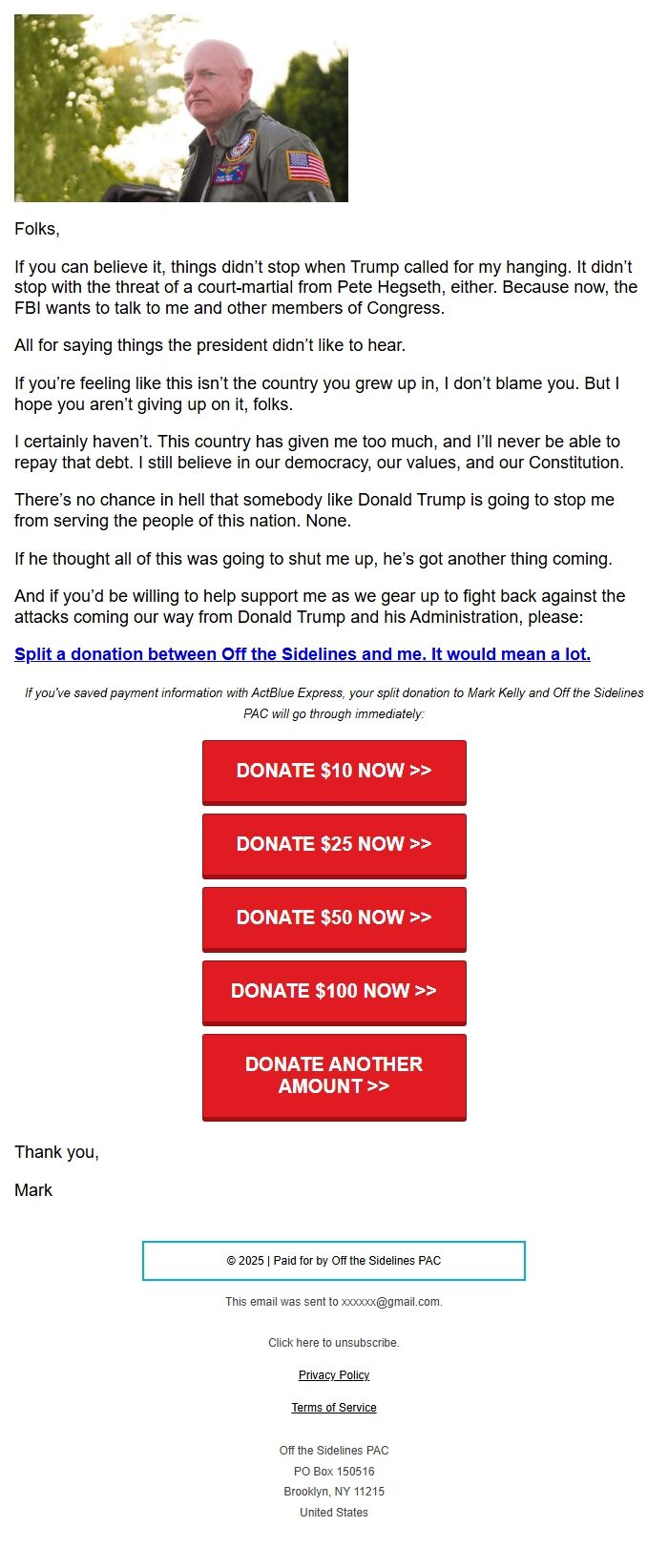 Folks,

If you can believe it, things didn't stop when Trump called for my hanging. It didn't stop with the threat of a court-martial from Pete Hegseth, either. Because now, the FBI wants to talk to me and other members of Congress.

All for saying things the president didn't like to hear.

If you're feeling like this isn't the country you grew up in, I don't blame you. But I hope you aren't giving up on it, folks.

I certainly haven't. This country has given me too much, and I'll never be able to repay that debt. I still believe in our democracy, our values, and our Constitution.

There's no chance in hell that somebody like Donald Trump is going to stop me from serving the people of this nation. None.

If he thought all of this was going to shut me up, he's got another thing coming.

And if you'd be willing to help support me as we gear up to fight back against the attacks coming our way from Donald Trump and his Administration, please:

Split a donation between Off the Sidelines and me. It would mean a lot.

If you've saved payment information with ActBlue Express, your split donation to Mark Kelly and Off the Sidelines PAC will go through immediately:

DONATE $10 NOW >>

DONATE $25 NOW >>

DONATE $50 NOW >>

DONATE $100 NOW >>

DONATE ANOTHER AMOUNT >>

Thank you,

Mark

© 2025 | Paid for by Off the Sidelines PAC

This email was sent to xxxxxx@gmail.com.

Click here to unsubscribe.

Privacy Policy

Terms of Service

Off the Sidelines PAC
PO Box 150516
Brooklyn, NY 11215
United States